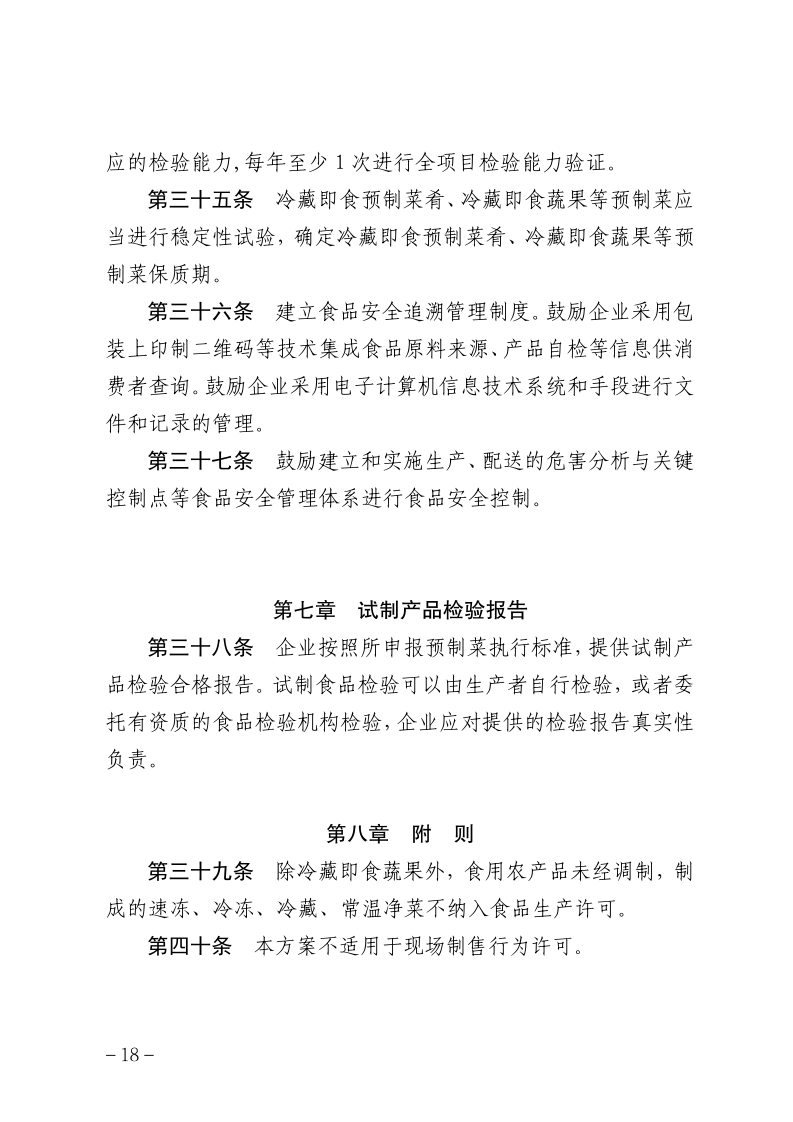 应的检验能力，每年至少 1 次进行全项目检验能力验证。

第三十五条　冷藏即食预制菜肴、冷藏即食蔬果等预制菜应当进行稳定性试验，确定冷藏即食预制菜肴、冷藏即食蔬果等预制菜保质期。

第三十六条　建立食品安全追溯管理制度。鼓励企业采用包装上印制二维码等技术集成食品原料来源、产品自检等信息供消费者查询。鼓励企业采用电子计算机信息技术系统和手段进行文件和记录的管理。

第三十七条　鼓励建立和实施生产、配送的危害分析与关键控制点等食品安全管理体系进行食品安全控制。

第七章　试制产品检验报告

第三十八条　企业按照所申报预制菜执行标准，提供试制产品检验合格报告。试制食品检验可以由生产者自行检验，或者委托有资质的食品检验机构检验，企业应对提供的检验报告真实性负责。

第八章　附　则

第三十九条　除冷藏即食蔬果外，食用农产品未经调制，制成的速冻、冷冻、冷藏、常温净菜不纳入食品生产许可。

第四十条　本方案不适用于现场制售行为许可。

– 18 –